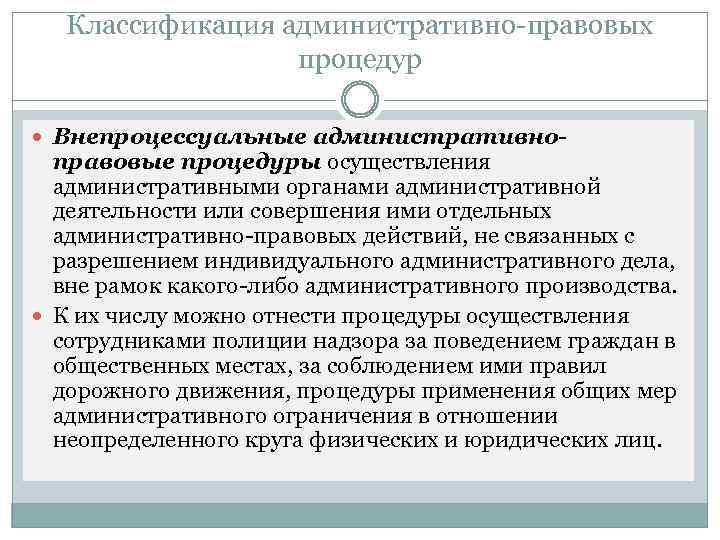 Классификация административно-правовых процедур

Внепроцессуальные административно-правовые процедуры осуществления административными органами административной деятельности или совершения ими отдельных административно-правовых действий, не связанных с разрешением индивидуального административного дела, вне рамок какого-либо административного производства.

К их числу можно отнести процедуры осуществления сотрудниками полиции надзора за поведением граждан в общественных местах, за соблюдением ими правил дорожного движения, процедуры применения общих мер административного ограничения в отношении неопределенного круга физических и юридических лиц.